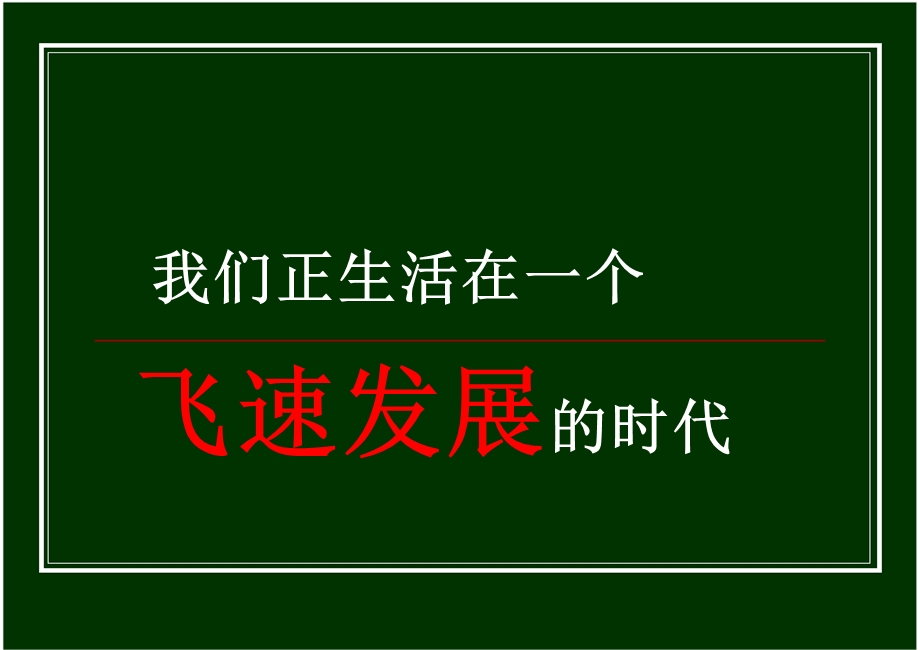 我们正生活在一个

飞速发展的时代